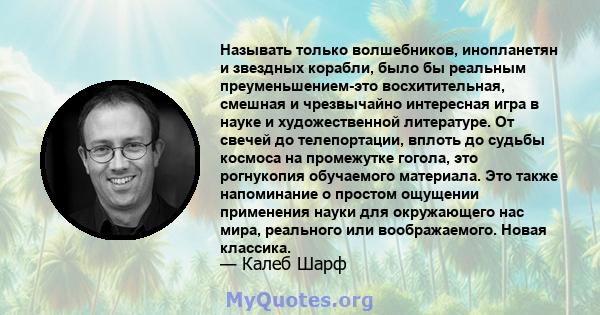 Называть только волшебников, инопланетян и звездных корабли, было бы реальным преуменьшением-это восхитительная, смешная и чрезвычайно интересная игра в науке и художественной литературе. От свечей до телепортации, вплоть до судьбы космоса на промежутке гогола, это рогнукопия обучаемого материала. Это также напоминание о простом ощущении применения науки для окружающего нас мира, реального или воображаемого. Новая классика.
— Калеб Шарф

MyQuotes.org